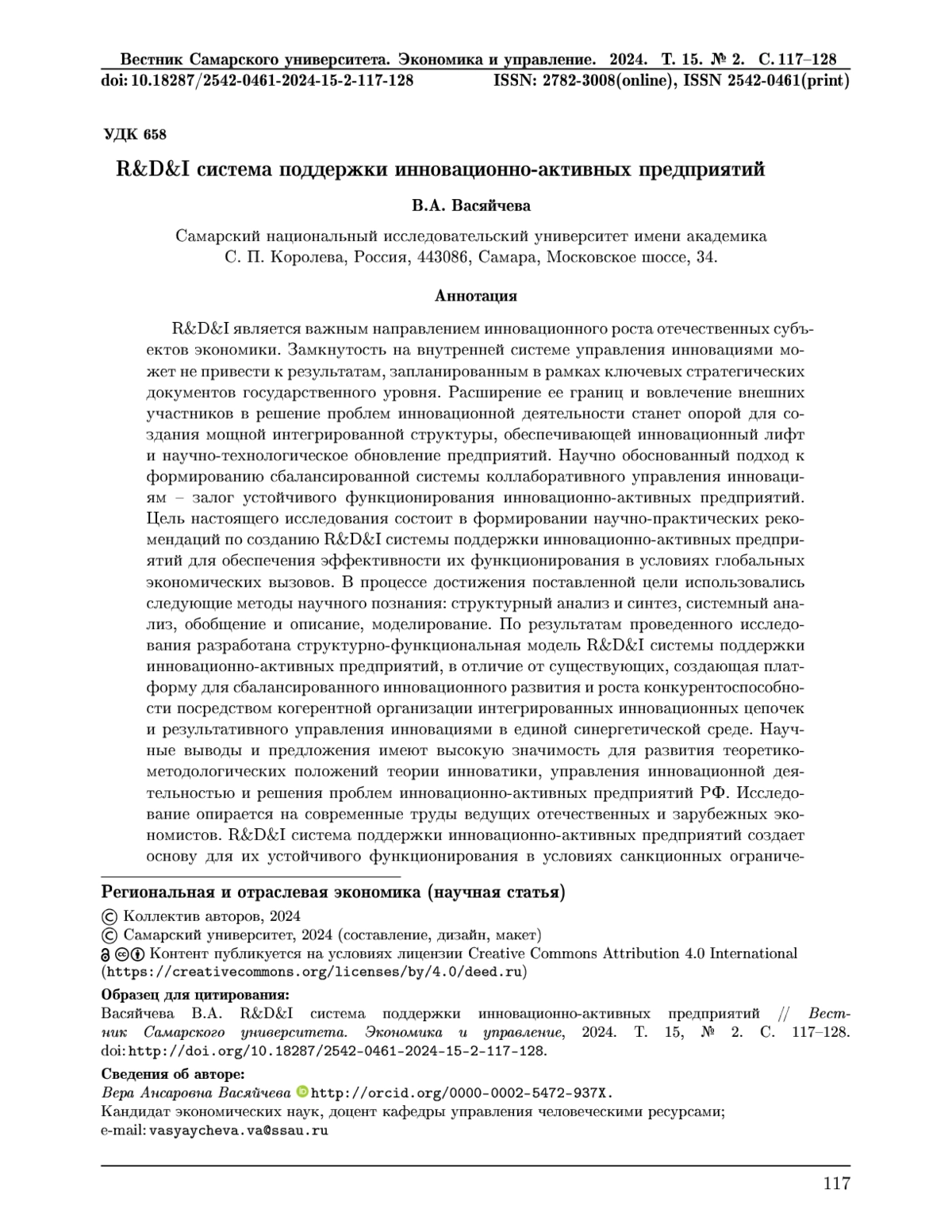 Вестник Самарского университета. Экономика и управление. 2024. Т. 15. № 2. С. 117–128
doi: 10.18287/2542-0461-2024-15-2-117-128 ISSN: 2782-3008(online), ISSN 2542-0461(print)

УДК 658

R&D&I система поддержки инновационно-активных предприятий

В.А. Васяйчева

Самарский национальный исследовательский университет имени академика С. П. Королева, Россия, 443086, Самара, Московское шоссе, 34.

Аннотация

R&D&I является важным направлением инновационного роста отечественных субъектов экономики. Замкнутость на внутренней системе управления инновациями может не привести к результатам, запланированным в рамках ключевых стратегических документов государственного уровня. Расширение ее границ и вовлечение внешних участников в решение проблем инновационной деятельности станет опорой для создания мощной интегрированной структуры, обеспечивающей инновационный лифт и научно-технологическое обновление предприятий. Научно обоснованный подход к формированию сбалансированной системы коллаборативного управления инновациям – залог устойчивого функционирования инновационно-активных предприятий. Цель настоящего исследования состоит в формировании научно-практических рекомендаций по созданию R&D&I системы поддержки инновационно-активных предприятий для обеспечения эффективности их функционирования в условиях глобальных экономических вызовов. В процессе достижения поставленной цели использовались следующие методы научного познания: структурный анализ и синтез, системный анализ, обобщение и описание, моделирование. По результатам проведенного исследования разработана структурно-функциональная модель R&D&I системы поддержки инновационно-активных предприятий, в отличие от существующих, создающая платформу для сбалансированного инновационного развития и роста конкурентоспособности посредством когерентной организации интегрированных инновационных цепочек и результативного управления инновациями в единой синергетической среде. Научные выводы и предложения имеют высокую значимость для развития теоретико-методологических положений теории инноватики, управления инновационной деятельностью и решения проблем инновационно-активных предприятий РФ. Исследование опирается на современные труды ведущих отечественных и зарубежных экономистов. R&D&I система поддержки инновационно-активных предприятий создает основу для их устойчивого функционирования в условиях санкционных ограниче-

Региональная и отраслевая экономика (научная статья)
© Коллектив авторов, 2024
© Самарский университет, 2024 (составление, дизайн, макет)
Контент публикуется на условиях лицензии Creative Commons Attribution 4.0 International (https://creativecommons.org/licenses/by/4.0/deed.ru)

Образец для цитирования:
Васяйчева В.А. R&D&I система поддержки инновационно-активных предприятий // Вестник Самарского университета. Экономика и управление, 2024. Т. 15, № 2. С. 117–128. doi: http://doi.org/10.18287/2542-0461-2024-15-2-117-128.

Сведения об авторе:
Вера Ансаровна Васяйчева http://orcid.org/0000-0002-5472-937X.
Кандидат экономических наук, доцент кафедры управления человеческими ресурсами;
e-mail: vasyaycheva.va@ssau.ru

117